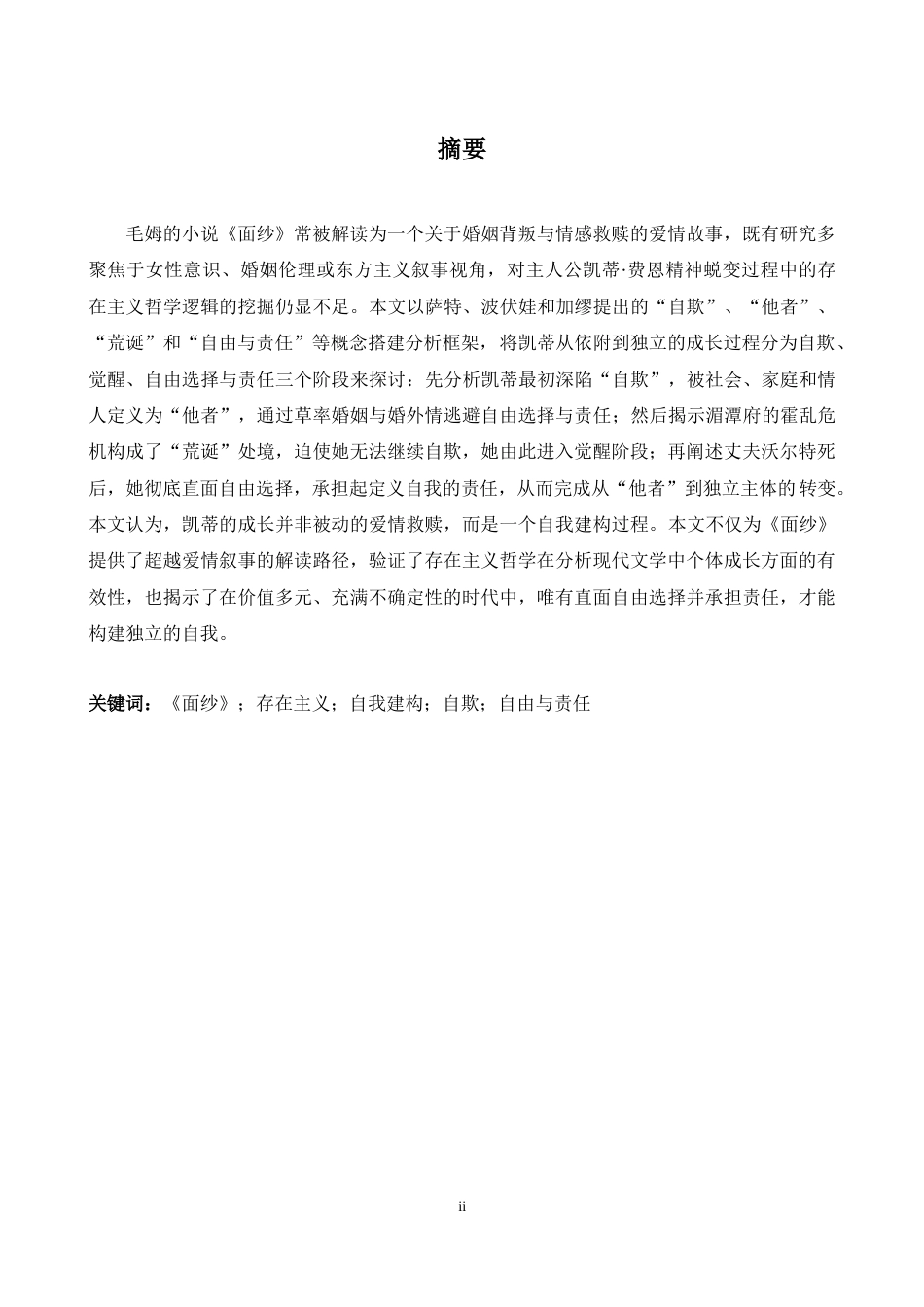 摘要

毛姆的小说《面纱》常被解读为一个关于婚姻背叛与情感救赎的爱情故事，既有研究多聚焦于女性意识、婚姻伦理或东方主义叙事视角，对主人公凯蒂·费恩精神蜕变过程中的存在主义哲学逻辑的挖掘仍显不足。本文以萨特、波伏娃和加缪提出的“自欺”、“他者”、“荒诞”和“自由与责任”等概念搭建分析框架，将凯蒂从依附到独立的成长过程分为自欺、觉醒、自由选择与责任三个阶段来探讨：先分析凯蒂最初深陷“自欺”，被社会、家庭和情人定义为“他者”，通过草率婚姻与婚外情逃避自由选择与责任；然后揭示湄潭府的霍乱危机构成了“荒诞”处境，迫使她无法继续自欺，她由此进入觉醒阶段；再阐述丈夫沃尔特死后，她彻底直面自由选择，承担起定义自我的责任，从而完成从“他者”到独立主体的转变。本文认为，凯蒂的成长并非被动的爱情救赎，而是一个自我建构过程。本文不仅为《面纱》提供了超越爱情叙事的解读路径，验证了存在主义哲学在分析现代文学中个体成长方面的有效性，也揭示了在价值多元、充满不确定性的时代中，唯有直面自由选择并承担责任，才能构建独立的自我。

关键词：《面纱》；存在主义；自我建构；自欺；自由与责任

ii